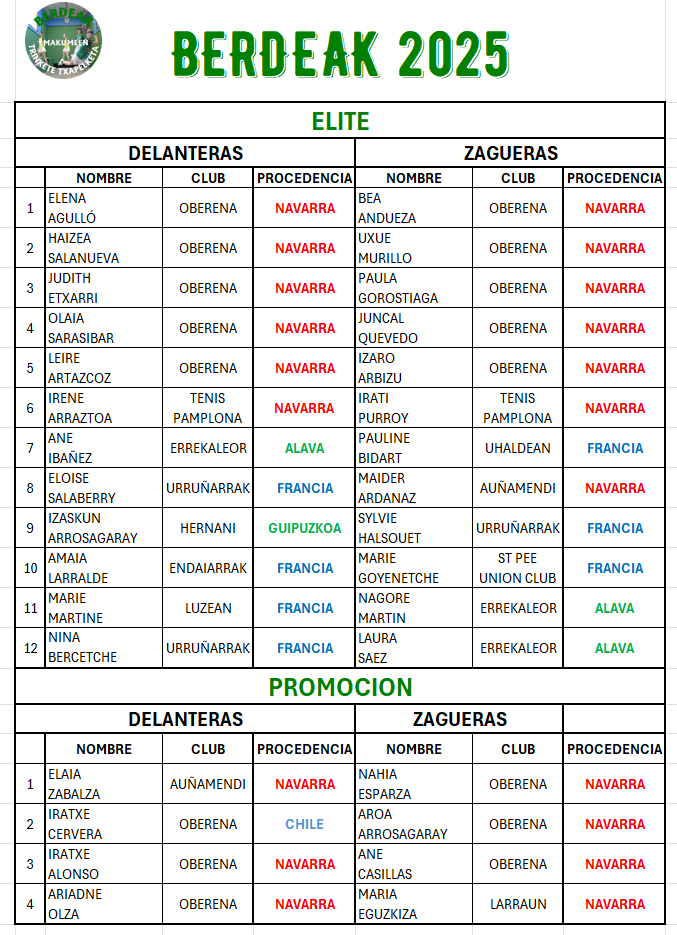 BERDEAK
EMAKUMEEN
TRINKETE TXAPELKETA

BERDEAK 2025

ELITE

| | DELANTERAS | | | ZAGUERAS | | |
|---|---|---|---|---|---|---|
| | NOMBRE | CLUB | PROCEDENCIA | NOMBRE | CLUB | PROCEDENCIA |
| 1 | ELENA AGULLÓ | OBERENA | NAVARRA | BEA ANDUEZA | OBERENA | NAVARRA |
| 2 | HAIZEA SALANUEVA | OBERENA | NAVARRA | UXUE MURILLO | OBERENA | NAVARRA |
| 3 | JUDITH ETXARRI | OBERENA | NAVARRA | PAULA GOROSTIAGA | OBERENA | NAVARRA |
| 4 | OLAIA SARASIBAR | OBERENA | NAVARRA | JUNCAL QUEVEDO | OBERENA | NAVARRA |
| 5 | LEIRE ARTAZCOZ | OBERENA | NAVARRA | IZARO ARBIZU | OBERENA | NAVARRA |
| 6 | IRENE ARRAZTOA | TENIS PAMPLONA | NAVARRA | IRATI PURROY | TENIS PAMPLONA | NAVARRA |
| 7 | ANE IBAÑEZ | ERREKALEOR | ALAVA | PAULINE BIDART | UHALDEAN | FRANCIA |
| 8 | ELOISE SALABERRY | URRUÑARRAK | FRANCIA | MAIDER ARDANAZ | AUÑAMENDI | NAVARRA |
| 9 | IZASKUN ARROSAGARAY | HERNANI | GUIPUZKOA | SYLVIE HALSOUET | URRUÑARRAK | FRANCIA |
| 10 | AMAIA LARRALDE | ENDAIARRAK | FRANCIA | MARIE GOYENETCHE | ST PEE UNION CLUB | FRANCIA |
| 11 | MARIE MARTINE | LUZEAN | FRANCIA | NAGORE MARTIN | ERREKALEOR | ALAVA |
| 12 | NINA BERCETCHE | URRUÑARRAK | FRANCIA | LAURA SAEZ | ERREKALEOR | ALAVA |

PROMOCION

| | DELANTERAS | | | ZAGUERAS | | |
|---|---|---|---|---|---|---|
| | NOMBRE | CLUB | PROCEDENCIA | NOMBRE | CLUB | PROCEDENCIA |
| 1 | ELAIA ZABALZA | AUÑAMENDI | NAVARRA | NAHIA ESPARZA | OBERENA | NAVARRA |
| 2 | IRATXE CERVERA | OBERENA | CHILE | AROA ARROSAGARAY | OBERENA | NAVARRA |
| 3 | IRATXE ALONSO | OBERENA | NAVARRA | ANE CASILLAS | OBERENA | NAVARRA |
| 4 | ARIADNE OLZA | OBERENA | NAVARRA | MARIA EGUZKIZA | LARRAUN | NAVARRA |